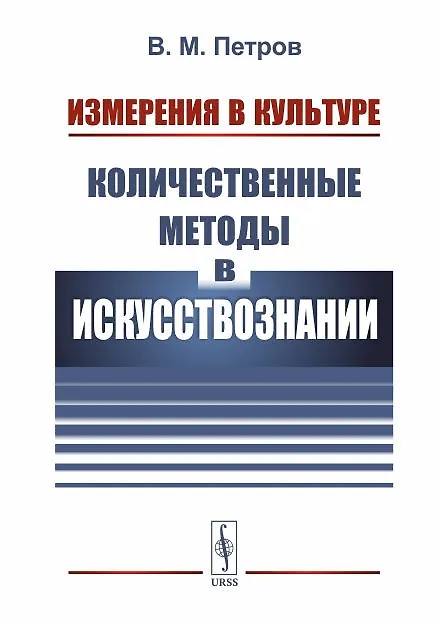 В. М. Петров

ИЗМЕРЕНИЯ В КУЛЬТУРЕ

КОЛИЧЕСТВЕННЫЕ МЕТОДЫ В ИСКУССТВОЗНАНИИ

URSS